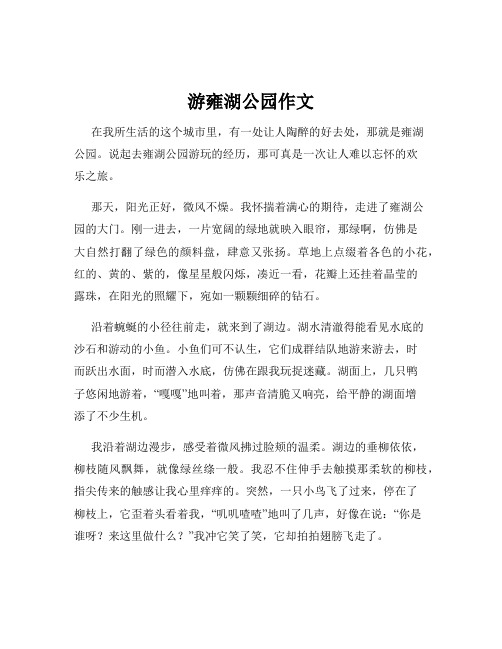 游雍湖公园作文

在我所生活的这个城市里，有一处让人陶醉的好去处，那就是雍湖公园。说起去雍湖公园游玩的经历，那可真是一次让人难以忘怀的欢乐之旅。

那天，阳光正好，微风不燥。我怀揣着满心的期待，走进了雍湖公园的大门。刚一进去，一片宽阔的绿地就映入眼帘，那绿啊，仿佛是大自然打翻了绿色的颜料盘，肆意又张扬。草地上点缀着各色的小花，红的、黄的、紫的，像星星般闪烁，凑近一看，花瓣上还挂着晶莹的露珠，在阳光的照耀下，宛如一颗颗细碎的钻石。

沿着蜿蜒的小径往前走，就来到了湖边。湖水清澈得能看见水底的沙石和游动的小鱼。小鱼们可不认生，它们成群结队地游来游去，时而跃出水面，时而潜入水底，仿佛在跟我玩捉迷藏。湖面上，几只鸭子悠闲地游着，“嘎嘎”地叫着，那声音清脆又响亮，给平静的湖面增添了不少生机。

我沿着湖边漫步，感受着微风拂过脸颊的温柔。湖边的垂柳依依，柳枝随风飘舞，就像绿丝绦一般。我忍不住伸手去触摸那柔软的柳枝，指尖传来的触感让我心里痒痒的。突然，一只小鸟飞了过来，停在了柳枝上，它歪着头看着我，“叽叽喳喳”地叫了几声，好像在说：“你是谁呀？来这里做什么？”我冲它笑了笑，它却拍拍翅膀飞走了。